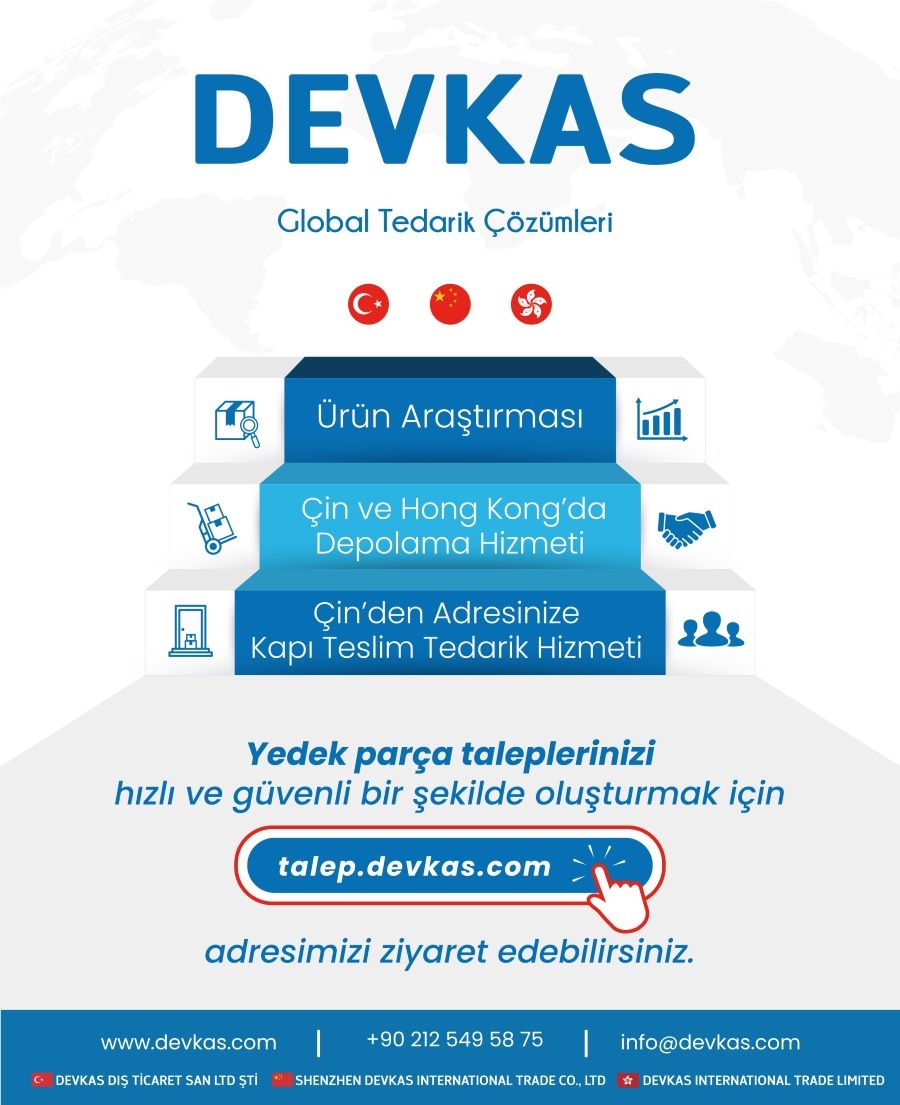 DEVKAS

Global Tedarik Çözümleri

Ürün Araştırması

Çin ve Hong Kong'da Depolama Hizmeti

Çin'den Adresinize Kapı Teslim Tedarik Hizmeti

Yedek parça taleplerinizi hızlı ve güvenli bir şekilde oluşturmak için

talep.devkas.com

adresimizi ziyaret edebilirsiniz.

www.devkas.com | +90 212 549 58 75 | info@devkas.com

DEVKAS DIŞ TİCARET SAN LTD ŞTİ SHENZHEN DEVKAS INTERNATIONAL TRADE CO., LTD DEVKAS INTERNATIONAL TRADE LIMITED